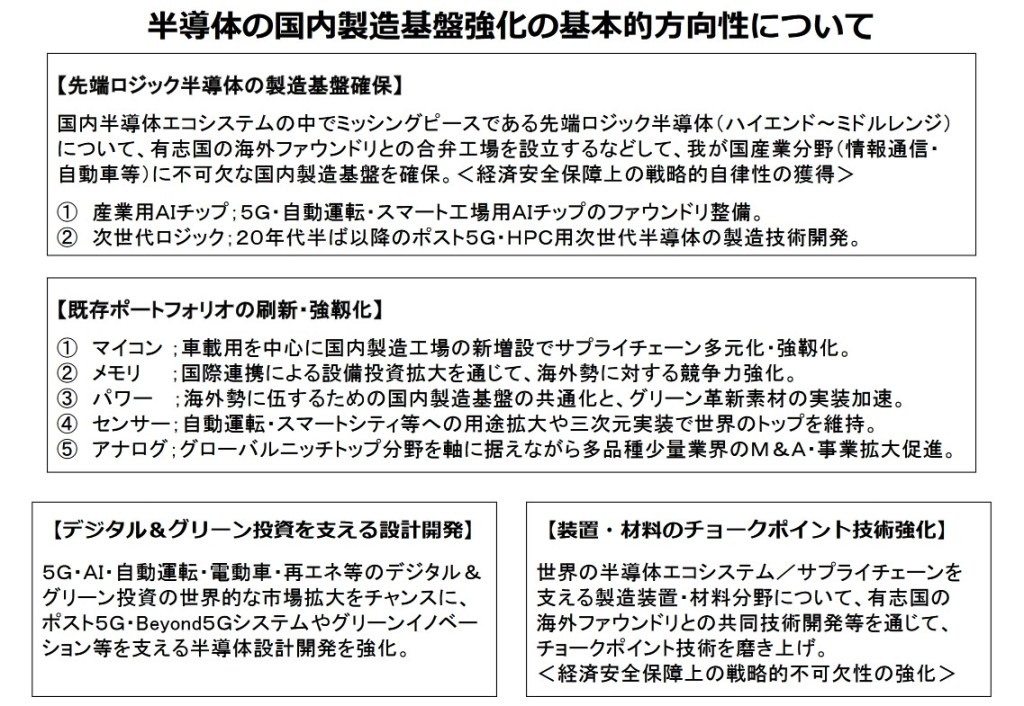 半導体の国内製造基盤強化の基本的方向性について

【先端ロジック半導体の製造基盤確保】

国内半導体エコシステムの中でミッシングピースである先端ロジック半導体（ハイエンド～ミドルレンジ）について、有志国の海外ファウンドリとの合弁工場を設立するなどして、我が国産業分野（情報通信・自動車等）に不可欠な国内製造基盤を確保。＜経済安全保障上の戦略的自律性の獲得＞

① 産業用AIチップ；5G・自動運転・スマート工場用AIチップのファウンドリ整備。
② 次世代ロジック；20年代半ば以降のポスト5G・HPC用次世代半導体の製造技術開発。

【既存ポートフォリオの刷新・強靭化】

① マイコン ；車載用を中心に国内製造工場の新増設でサプライチェーン多元化・強靭化。
② メモリ ；国際連携による設備投資拡大を通じて、海外勢に対する競争力強化。
③ パワー ；海外勢に伍するための国内製造基盤の共通化と、グリーン革新素材の実装加速。
④ センサー；自動運転・スマートシティ等への用途拡大や三次元実装で世界のトップを維持。
⑤ アナログ；グローバルニッチトップ分野を軸に据えながら多品種少量業界のＭ＆Ａ・事業拡大促進。

【デジタル＆グリーン投資を支える設計開発】

5G・AI・自動運転・電動車・再エネ等のデジタル＆グリーン投資の世界的な市場拡大をチャンスに、ポスト5G・Beyond5Gシステムやグリーンイノベーション等を支える半導体設計開発を強化。

【装置・材料のチョークポイント技術強化】

世界の半導体エコシステム／サプライチェーンを支える製造装置・材料分野について、有志国の海外ファウンドリとの共同技術開発等を通じて、チョークポイント技術を磨き上げ。
＜経済安全保障上の戦略的不可欠性の強化＞